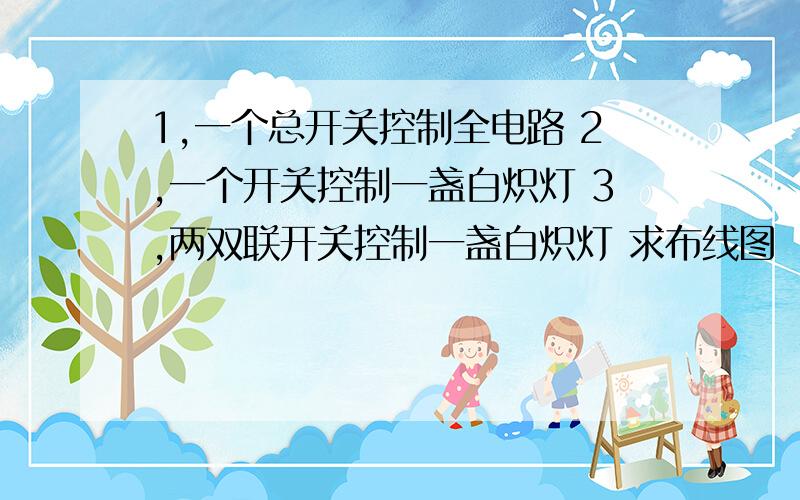 1,一个总开关控制全电路 2,一个开关控制一盏白炽灯 3,两双联开关控制一盏白炽灯 求布线图